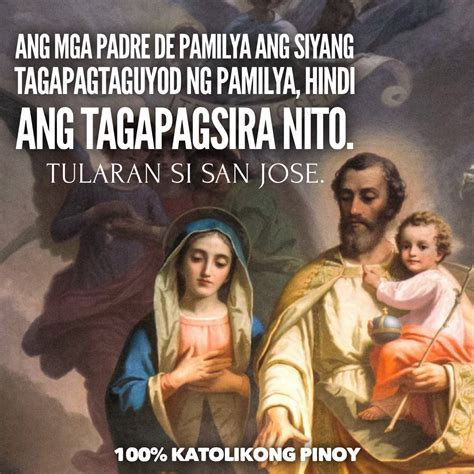 ANG MGA PADRE DE PAMILYA ANG SIYANG TAGAPAGTAGUYOD NG PAMILYA, HINDI ANG TAGAPAGSIRA NITO.

TULARAN SI SAN JOSE.

100% KATOLIKONG PINOY